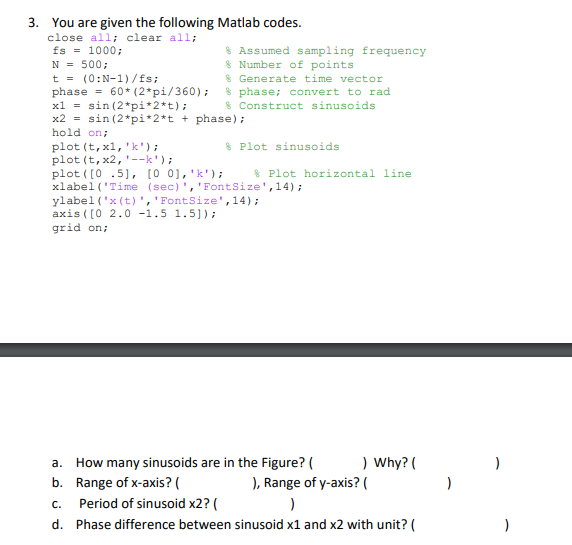 3. You are given the following Matlab codes.

close all; clear all;
fs = 1000; % Assumed sampling frequency
N = 500; % Number of points
t = (0:N-1)/fs; % Generate time vector
phase = 60*(2*pi/360); % phase; convert to rad
x1 = sin(2*pi*2*t); % Construct sinusoids
x2 = sin(2*pi*2*t + phase);
hold on;
plot(t,x1,'k'); % Plot sinusoids
plot(t,x2,'--k');
plot([0 .5], [0 0],'k'); % Plot horizontal line
xlabel('Time (sec)','FontSize',14);
ylabel('x(t)','FontSize',14);
axis([0 2.0 -1.5 1.5]);
grid on;

a. How many sinusoids are in the Figure? ( ) Why? ( )
b. Range of x-axis? ( ), Range of y-axis? ( )
c. Period of sinusoid x2? ( )
d. Phase difference between sinusoid x1 and x2 with unit? ( )